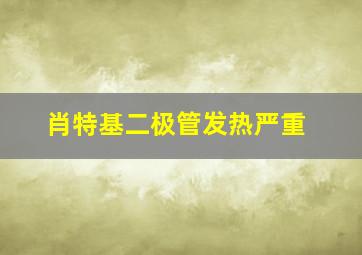 肖特基二极管发热严重